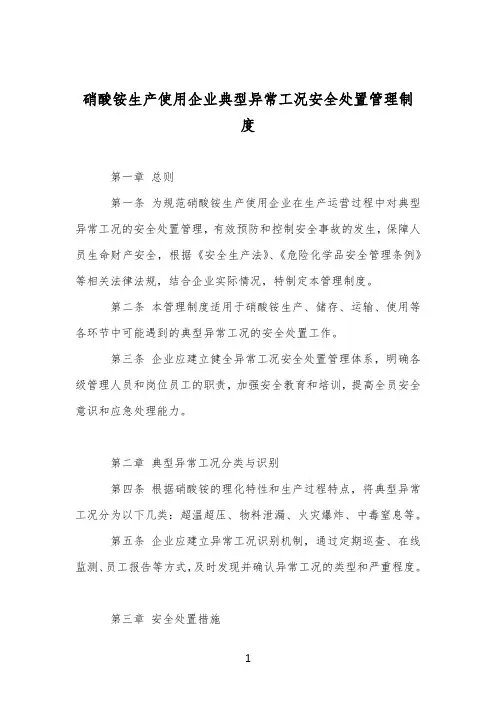 硝酸铵生产使用企业典型异常工况安全处置管理制度

第一章 总则

第一条 为规范硝酸铵生产使用企业在生产运营过程中对典型异常工况的安全处置管理，有效预防和控制安全事故的发生，保障人员生命财产安全，根据《安全生产法》、《危险化学品安全管理条例》等相关法律法规，结合企业实际情况，特制定本管理制度。

第二条 本管理制度适用于硝酸铵生产、储存、运输、使用等各环节中可能遇到的典型异常工况的安全处置工作。

第三条 企业应建立健全异常工况安全处置管理体系，明确各级管理人员和岗位员工的职责，加强安全教育和培训，提高全员安全意识和应急处理能力。

第二章 典型异常工况分类与识别

第四条 根据硝酸铵的理化特性和生产过程特点，将典型异常工况分为以下几类：超温超压、物料泄漏、火灾爆炸、中毒窒息等。

第五条 企业应建立异常工况识别机制，通过定期巡查、在线监测、员工报告等方式，及时发现并确认异常工况的类型和严重程度。

第三章 安全处置措施

1